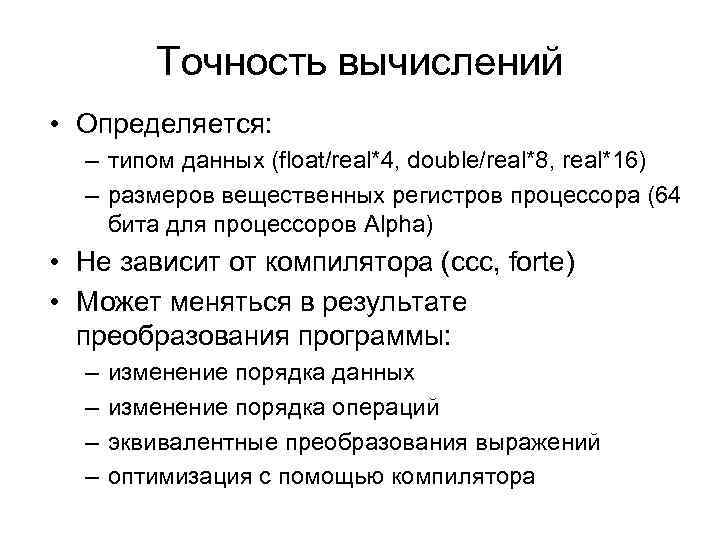 Точность вычислений

• Определяется:
– типом данных (float/real*4, double/real*8, real*16)
– размеров вещественных регистров процессора (64 бита для процессоров Alpha)
• Не зависит от компилятора (ccc, forte)
• Может меняться в результате преобразования программы:
– изменение порядка данных
– изменение порядка операций
– эквивалентные преобразования выражений
– оптимизация с помощью компилятора